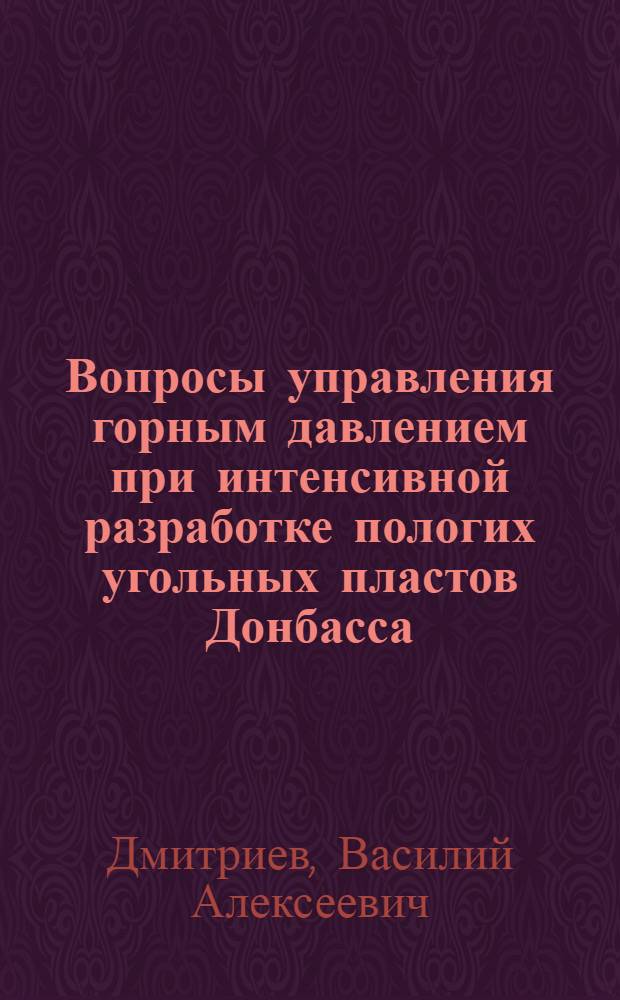 Вопросы управления горным давлением при интенсивной разработке пологих угольных пластов Донбасса

Дмитриев, Василий Алексеевич